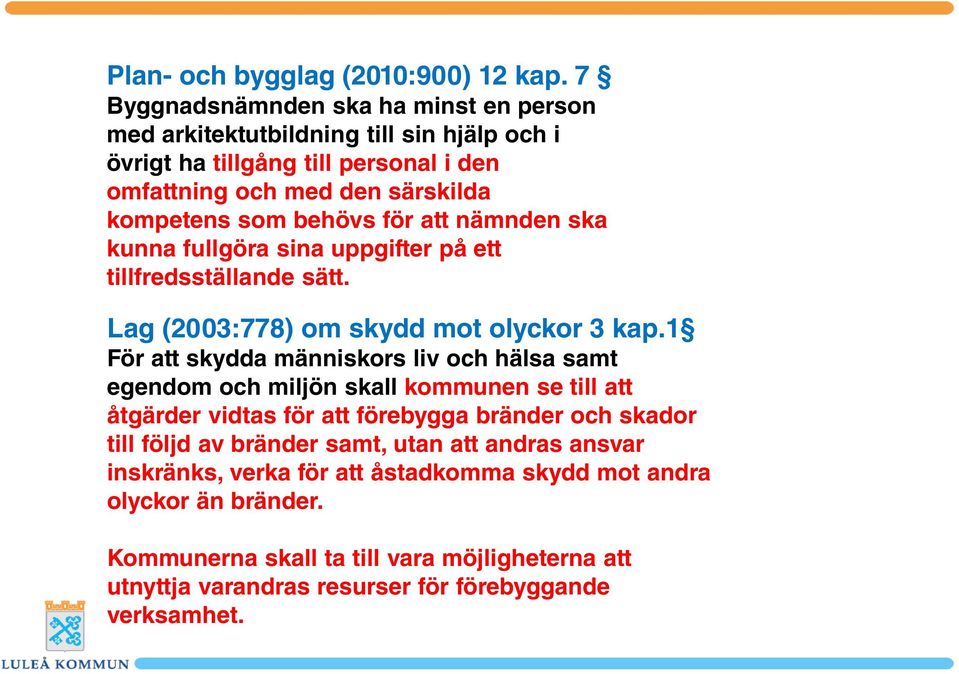 Plan- och bygglag (2010:900) 12 kap. 7 §
Byggnadsnämnden ska ha minst en person med arkitektutbildning till sin hjälp och i övrigt ha tillgång till personal i den omfattning och med den särskilda kompetens som behövs för att nämnden ska kunna fullgöra sina uppgifter på ett tillfredsställande sätt.

Lag (2003:778) om skydd mot olyckor 3 kap.1§
För att skydda människors liv och hälsa samt egendom och miljön skall kommunen se till att åtgärder vidtas för att förebygga bränder och skador till följd av bränder samt, utan att andras ansvar inskränks, verka för att åstadkomma skydd mot andra olyckor än bränder.

Kommunerna skall ta till vara möjligheterna att utnyttja varandras resurser för förebyggande verksamhet.

LULEÅ KOMMUN